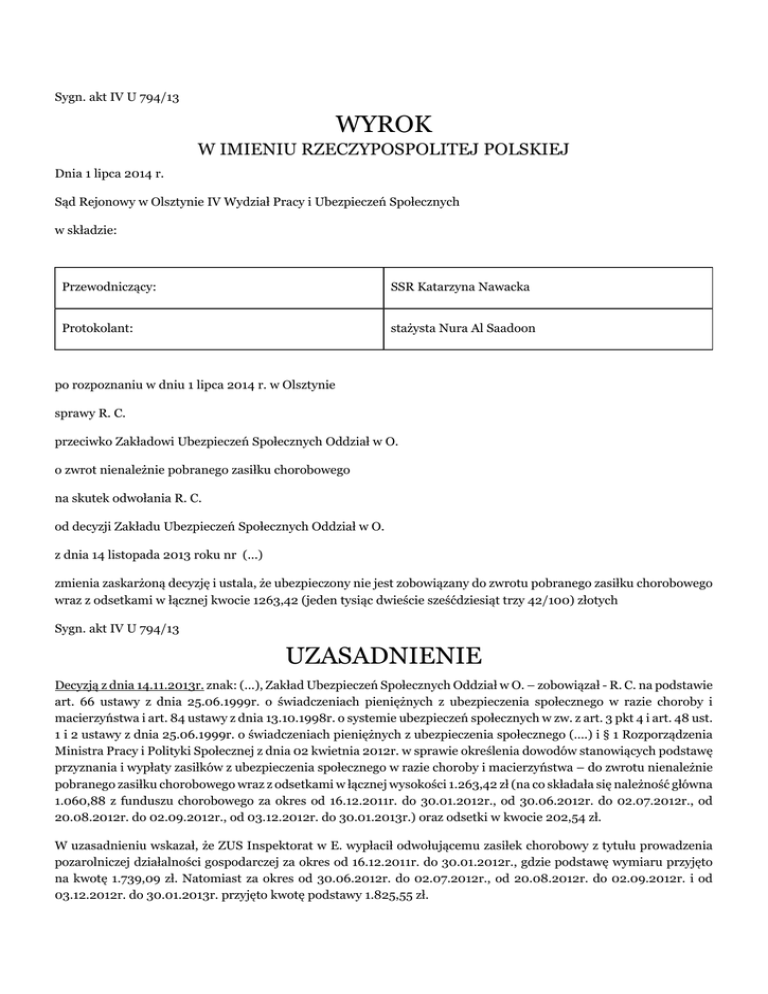 Sygn. akt IV U 794/13

WYROK

W IMIENIU RZECZYPOSPOLITEJ POLSKIEJ

Dnia 1 lipca 2014 r.

Sąd Rejonowy w Olsztynie IV Wydział Pracy i Ubezpieczeń Społecznych

w składzie:

| Przewodniczący: | SSR Katarzyna Nawacka |
|---|---|
| Protokolant: | stażysta Nura Al Saadoon |

po rozpoznaniu w dniu 1 lipca 2014 r. w Olsztynie

sprawy R. C.

przeciwko Zakładowi Ubezpieczeń Społecznych Oddział w O.

o zwrot nienależnie pobranego zasiłku chorobowego

na skutek odwołania R. C.

od decyzji Zakładu Ubezpieczeń Społecznych Oddział w O.

z dnia 14 listopada 2013 roku nr (...)

zmienia zaskarżoną decyzję i ustala, że ubezpieczony nie jest zobowiązany do zwrotu pobranego zasiłku chorobowego wraz z odsetkami w łącznej kwocie 1263,42 (jeden tysiąc dwieście sześćdziesiąt trzy 42/100) złotych

Sygn. akt IV U 794/13

UZASADNIENIE

Decyzją z dnia 14.11.2013r. znak: (...), Zakład Ubezpieczeń Społecznych Oddział w O. – zobowiązał - R. C. na podstawie art. 66 ustawy z dnia 25.06.1999r. o świadczeniach pieniężnych z ubezpieczenia społecznego w razie choroby i macierzyństwa i art. 84 ustawy z dnia 13.10.1998r. o systemie ubezpieczeń społecznych w zw. z art. 3 pkt 4 i art. 48 ust. 1 i 2 ustawy z dnia 25.06.1999r. o świadczeniach pieniężnych z ubezpieczenia społecznego (....) i § 1 Rozporządzenia Ministra Pracy i Polityki Społecznej z dnia 02 kwietnia 2012r. w sprawie określenia dowodów stanowiących podstawę przyznania i wypłaty zasiłków z ubezpieczenia społecznego w razie choroby i macierzyństwa – do zwrotu nienależnie pobranego zasiłku chorobowego wraz z odsetkami w łącznej wysokości 1.263,42 zł (na co składała się należność główna 1.060,88 z funduszu chorobowego za okres od 16.12.2011r. do 30.01.2012r., od 30.06.2012r. do 02.07.2012r., od 20.08.2012r. do 02.09.2012r., od 03.12.2012r. do 30.01.2013r.) oraz odsetki w kwocie 202,54 zł.

W uzasadnieniu wskazał, że ZUS Inspektorat w E. wypłacił odwołującemu zasiłek chorobowy z tytułu prowadzenia pozarolniczej działalności gospodarczej za okres od 16.12.2011r. do 30.01.2012r., gdzie podstawę wymiaru przyjęto na kwotę 1.739,09 zł. Natomiast za okres od 30.06.2012r. do 02.07.2012r., od 20.08.2012r. do 02.09.2012r. i od 03.12.2012r. do 30.01.2013r. przyjęto kwotę podstawy 1.825,55 zł.